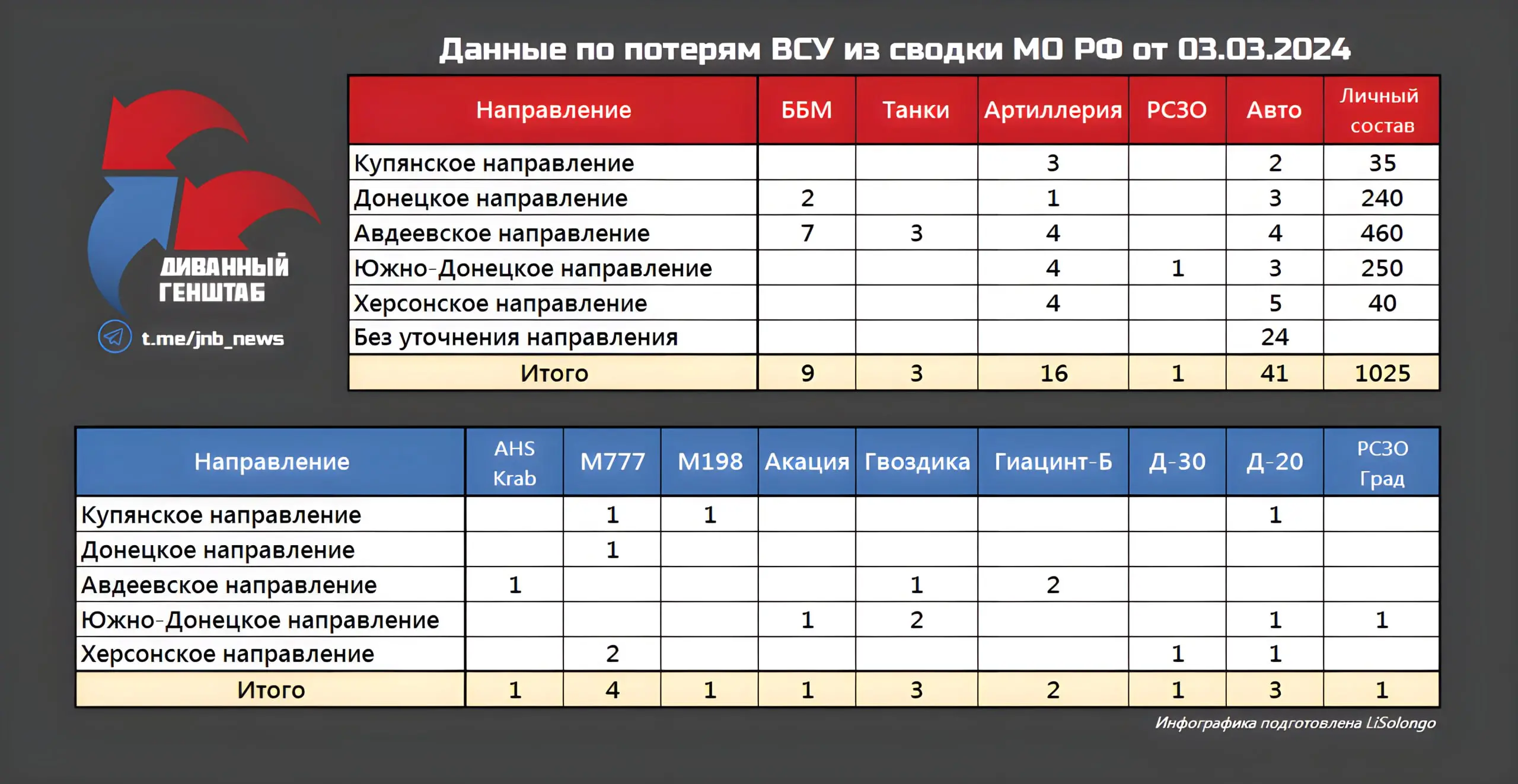 Данные по потерям ВСУ из сводки МО РФ от 03.03.2024

ДИВАННЫЙ ГЕНШТАБ
t.me/jnb_news

| Направление | ББМ | Танки | Артиллерия | РСЗО | Авто | Личный состав |
|---|---|---|---|---|---|---|
| Купянское направление | | | 3 | | 2 | 35 |
| Донецкое направление | 2 | | 1 | | 3 | 240 |
| Авдеевское направление | 7 | 3 | 4 | | 4 | 460 |
| Южно-Донецкое направление | | | 4 | 1 | 3 | 250 |
| Херсонское направление | | | 4 | | 5 | 40 |
| Без уточнения направления | | | | | 24 | |
| Итого | 9 | 3 | 16 | 1 | 41 | 1025 |

| Направление | AHS Krab | M777 | M198 | Акация | Гвоздика | Гиацинт-Б | Д-30 | Д-20 | РСЗО Град |
|---|---|---|---|---|---|---|---|---|---|
| Купянское направление | | 1 | 1 | | | | | 1 | |
| Донецкое направление | | 1 | | | | | | | |
| Авдеевское направление | 1 | | | | 1 | 2 | | | |
| Южно-Донецкое направление | | | | 1 | 2 | | | 1 | 1 |
| Херсонское направление | | 2 | | | | | 1 | 1 | |
| Итого | 1 | 4 | 1 | 1 | 3 | 2 | 1 | 3 | 1 |

Инфографика подготовлена LiSolongo